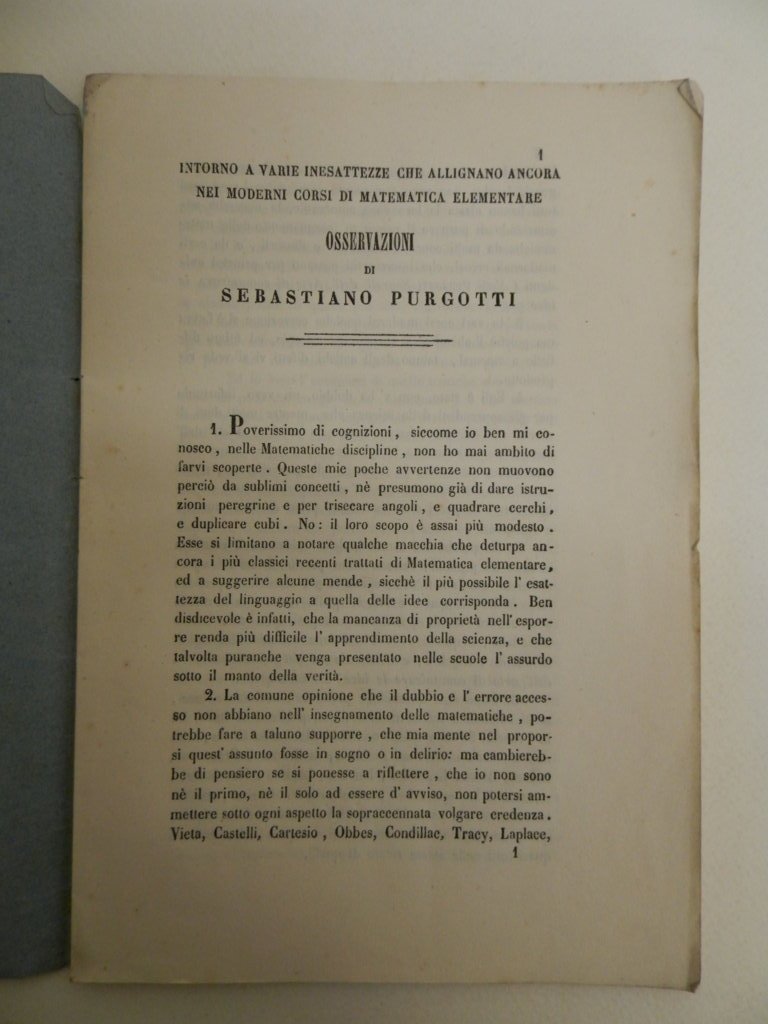 1

INTORNO A VARIE INESATTEZZE CHE ALLIGNANO ANCORA NEI MODERNI CORSI DI MATEMATICA ELEMENTARE

OSSERVAZIONI

DI

SEBASTIANO PURGOTTI

1. Poverissimo di cognizioni, siccome io ben mi conosco, nelle Matematiche discipline, non ho mai ambito di farvi scoperte. Queste mie poche avvertenze non muovono perciò da sublimi concetti, nè presumono già di dare istruzioni peregrine e per trisecare angoli, e quadrare cerchi, e duplicare cubi. No: il loro scopo è assai più modesto. Esse si limitano a notare qualche macchia che deturpa ancora i più classici recenti trattati di Matematica elementare, ed a suggerire alcune mende, sicchè il più possibile l' esattezza del linguaggio a quella delle idee corrisponda. Ben disdicevole è infatti, che la mancanza di proprietà nell' esporre renda più difficile l' apprendimento della scienza, e che talvolta puranche venga presentato nelle scuole l' assurdo sotto il manto della verità.

2. La comune opinione che il dubbio e l' errore accesso non abbiano nell' insegnamento delle matematiche, potrebbe fare a taluno supporre, che mia mente nel proporsi quest' assunto fosse in sogno o in delirio: ma cambierebbe di pensiero se si ponesse a riflettere, che io non sono nè il primo, nè il solo ad essere d' avviso, non potersi ammettere sotto ogni aspetto la sopraccennata volgare credenza. Vieta, Castelli, Cartesio, Obbes, Condillac, Tracy, Laplace,

1